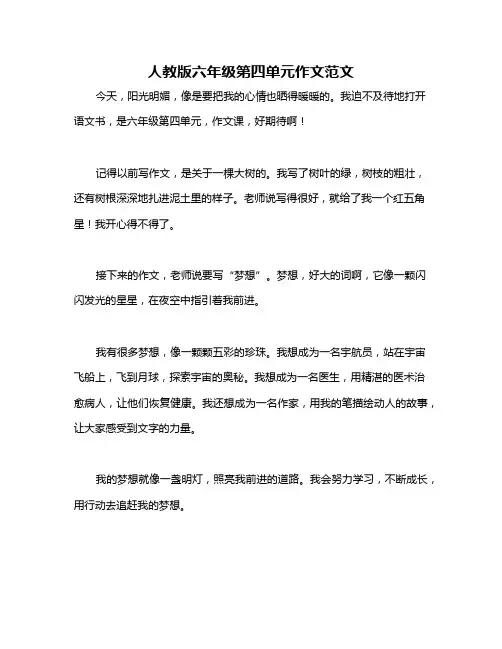 人教版六年级第四单元作文范文

今天，阳光明媚，像是要把我的心情也晒得暖暖的。我迫不及待地打开语文书，是六年级第四单元，作文课，好期待啊！

记得以前写作文，是关于一棵大树的。我写了树叶的绿，树枝的粗壮，还有树根深深地扎进泥土里的样子。老师说写得很好，就给了我一个红五角星！我开心得不得了。

接下来的作文，老师说要写“梦想”。梦想，好大的词啊，它像一颗闪闪发光的星星，在夜空中指引着我前进。

我有很多梦想，像一颗颗五彩的珍珠。我想成为一名宇航员，站在宇宙飞船上，飞到月球，探索宇宙的奥秘。我想成为一名医生，用精湛的医术治愈病人，让他们恢复健康。我还想成为一名作家，用我的笔描绘动人的故事，让大家感受到文字的力量。

我的梦想就像一盏明灯，照亮我前进的道路。我会努力学习，不断成长，用行动去追赶我的梦想。